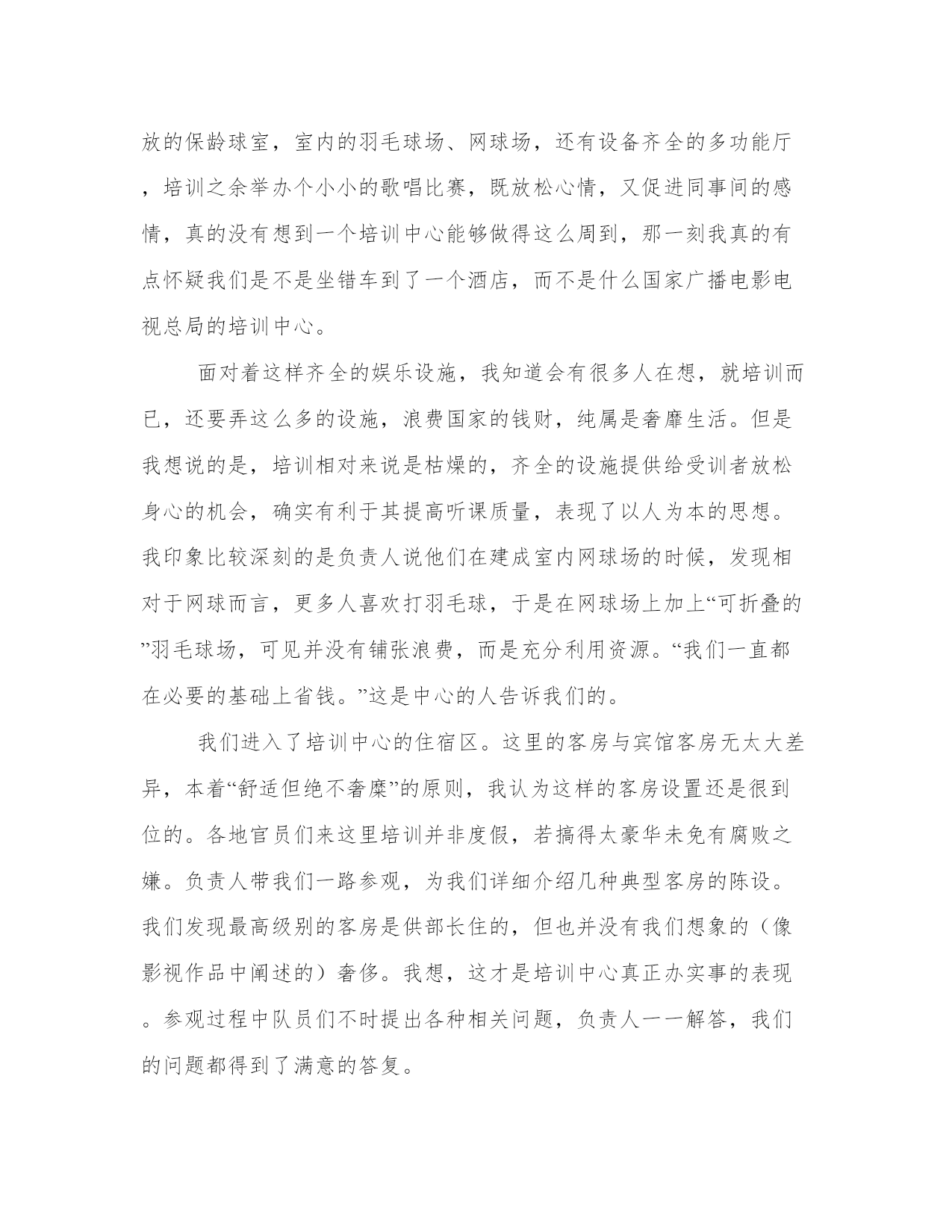 放的保龄球室，室内的羽毛球场、网球场，还有设备齐全的多功能厅，培训之余举办个小小的歌唱比赛，既放松心情，又促进同事间的感情，真的没有想到一个培训中心能够做得这么周到，那一刻我真的有点怀疑我们是不是坐错车到了一个酒店，而不是什么国家广播电影电视总局的培训中心。

面对着这样齐全的娱乐设施，我知道会有很多人在想，就培训而已，还要弄这么多的设施，浪费国家的钱财，纯属是奢靡生活。但是我想说的是，培训相对来说是枯燥的，齐全的设施提供给受训者放松身心的机会，确实有利于其提高听课质量，表现了以人为本的思想。我印象比较深刻的是负责人说他们在建成室内网球场的时候，发现相对于网球而言，更多人喜欢打羽毛球，于是在网球场上加上“可折叠的”羽毛球场，可见并没有铺张浪费，而是充分利用资源。“我们一直都在必要的基础上省钱。”这是中心的人告诉我们的。

我们进入了培训中心的住宿区。这里的客房与宾馆客房无太大差异，本着“舒适但绝不奢糜”的原则，我认为这样的客房设置还是很到位的。各地官员们来这里培训并非度假，若搞得太豪华未免有腐败之嫌。负责人带我们一路参观，为我们详细介绍几种典型客房的陈设。我们发现最高级别的客房是供部长住的，但也并没有我们想象的（像影视作品中阐述的）奢侈。我想，这才是培训中心真正办实事的表现。参观过程中队员们不时提出各种相关问题，负责人一一解答，我们的问题都得到了满意的答复。